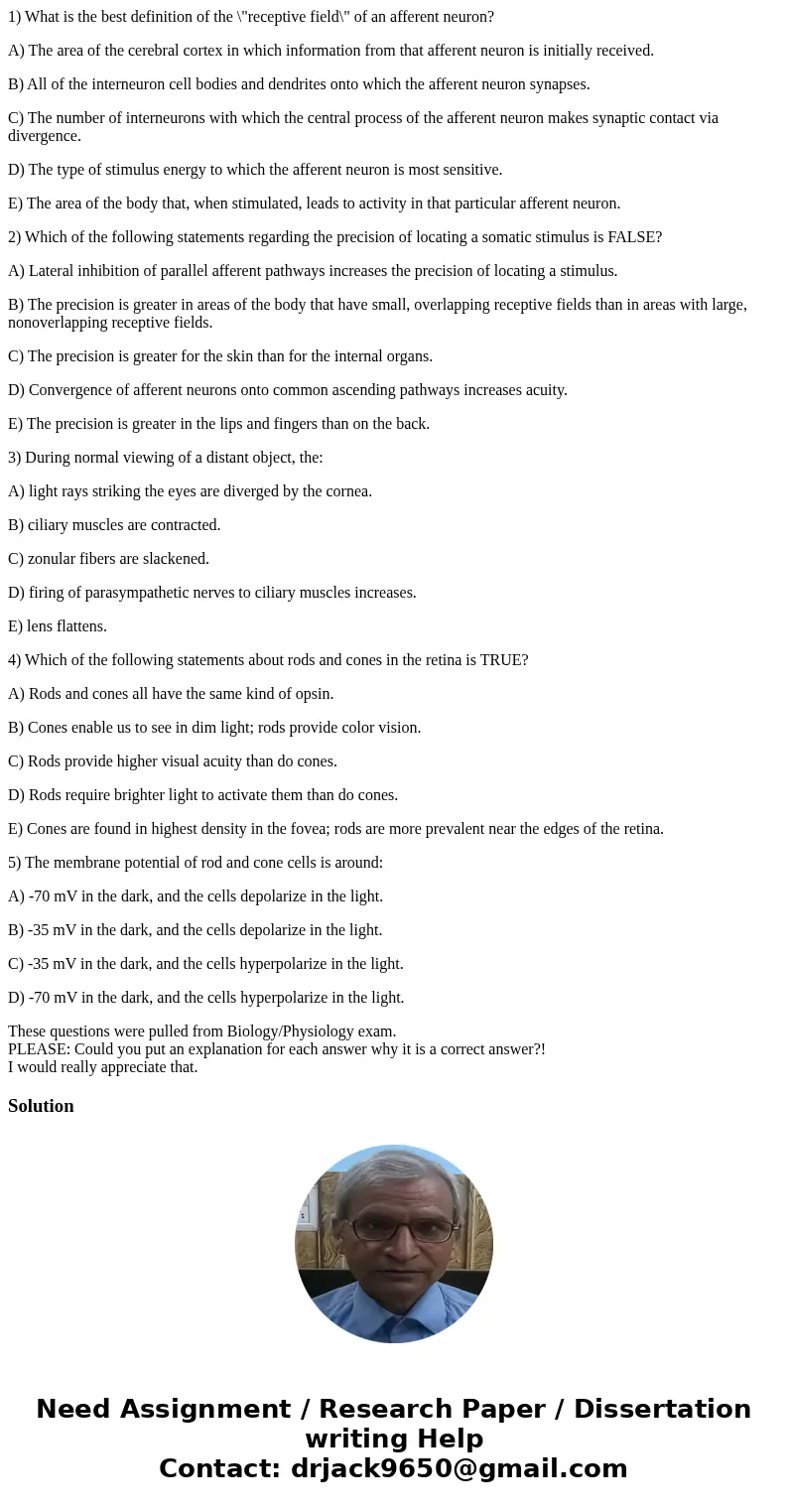 1) What is the best definition of the \"receptive field\" of an afferent neuron?

A) The area of the cerebral cortex in which information from that afferent neuron is initially received.

B) All of the interneuron cell bodies and dendrites onto which the afferent neuron synapses.

C) The number of interneurons with which the central process of the afferent neuron makes synaptic contact via divergence.

D) The type of stimulus energy to which the afferent neuron is most sensitive.

E) The area of the body that, when stimulated, leads to activity in that particular afferent neuron.

2) Which of the following statements regarding the precision of locating a somatic stimulus is FALSE?

A) Lateral inhibition of parallel afferent pathways increases the precision of locating a stimulus.

B) The precision is greater in areas of the body that have small, overlapping receptive fields than in areas with large, nonoverlapping receptive fields.

C) The precision is greater for the skin than for the internal organs.

D) Convergence of afferent neurons onto common ascending pathways increases acuity.

E) The precision is greater in the lips and fingers than on the back.

3) During normal viewing of a distant object, the:

A) light rays striking the eyes are diverged by the cornea.

B) ciliary muscles are contracted.

C) zonular fibers are slackened.

D) firing of parasympathetic nerves to ciliary muscles increases.

E) lens flattens.

4) Which of the following statements about rods and cones in the retina is TRUE?

A) Rods and cones all have the same kind of opsin.

B) Cones enable us to see in dim light; rods provide color vision.

C) Rods provide higher visual acuity than do cones.

D) Rods require brighter light to activate them than do cones.

E) Cones are found in highest density in the fovea; rods are more prevalent near the edges of the retina.

5) The membrane potential of rod and cone cells is around:

A) -70 mV in the dark, and the cells depolarize in the light.

B) -35 mV in the dark, and the cells depolarize in the light.

C) -35 mV in the dark, and the cells hyperpolarize in the light.

D) -70 mV in the dark, and the cells hyperpolarize in the light.

These questions were pulled from Biology/Physiology exam.
PLEASE: Could you put an explanation for each answer why it is a correct answer?!
I would really appreciate that.

Solution

Need Assignment / Research Paper / Dissertation writing Help
Contact: drjack9650@gmail.com